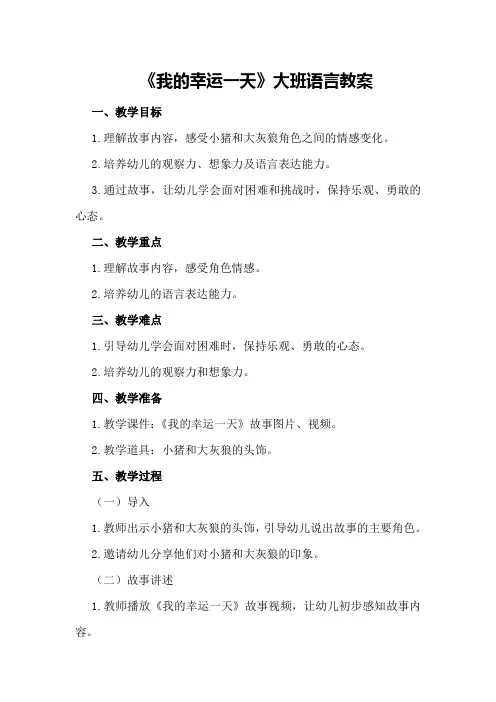 《我的幸运一天》大班语言教案

一、教学目标

1.理解故事内容，感受小猪和大灰狼角色之间的情感变化。

2.培养幼儿的观察力、想象力及语言表达能力。

3.通过故事，让幼儿学会面对困难和挑战时，保持乐观、勇敢的心态。

二、教学重点

1.理解故事内容，感受角色情感。

2.培养幼儿的语言表达能力。

三、教学难点

1.引导幼儿学会面对困难时，保持乐观、勇敢的心态。

2.培养幼儿的观察力和想象力。

四、教学准备

1.教学课件：《我的幸运一天》故事图片、视频。

2.教学道具：小猪和大灰狼的头饰。

五、教学过程

（一）导入

1.教师出示小猪和大灰狼的头饰，引导幼儿说出故事的主要角色。

2.邀请幼儿分享他们对小猪和大灰狼的印象。

（二）故事讲述

1.教师播放《我的幸运一天》故事视频，让幼儿初步感知故事内容。